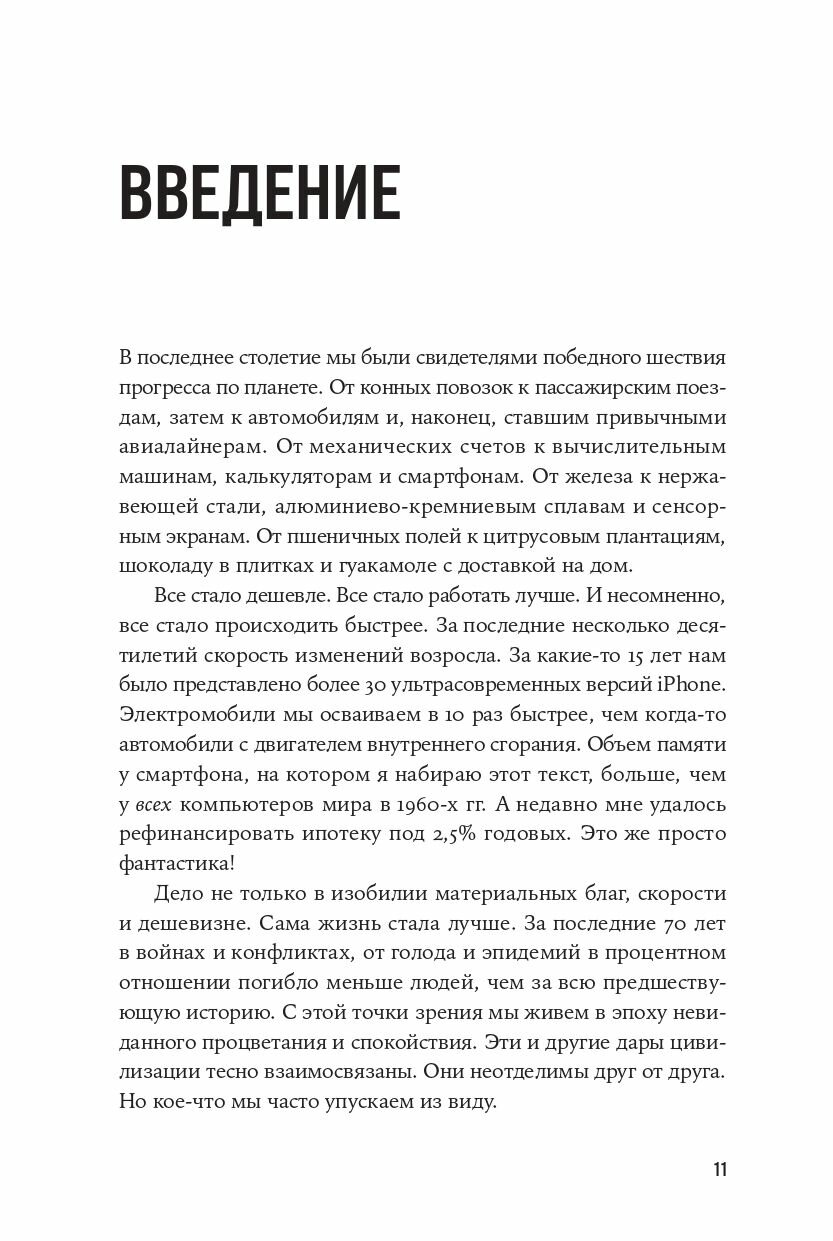 ВВЕДЕНИЕ

В последнее столетие мы были свидетелями победного шествия прогресса по планете. От конных повозок к пассажирским поездам, затем к автомобилям и, наконец, ставшим привычными авиалайнерам. От механических счетов к вычислительным машинам, калькуляторам и смартфонам. От железа к нержавеющей стали, алюминиево-кремниевым сплавам и сенсорным экранам. От пшеничных полей к цитрусовым плантациям, шоколаду в плитках и гуакамоле с доставкой на дом.

Все стало дешевле. Все стало работать лучше. И несомненно, все стало происходить быстрее. За последние несколько десятилетий скорость изменений возросла. За какие-то 15 лет нам было представлено более 30 ультрасовременных версий iPhone. Электромобили мы осваиваем в 10 раз быстрее, чем когда-то автомобили с двигателем внутреннего сгорания. Объем памяти у смартфона, на котором я набираю этот текст, больше, чем у всех компьютеров мира в 1960-х гг. А недавно мне удалось рефинансировать ипотеку под 2,5% годовых. Это же просто фантастика!

Дело не только в изобилии материальных благ, скорости и дешевизне. Сама жизнь стала лучше. За последние 70 лет в войнах и конфликтах, от голода и эпидемий в процентном отношении погибло меньше людей, чем за всю предшествующую историю. С этой точки зрения мы живем в эпоху невиданного процветания и спокойствия. Эти и другие дары цивилизации тесно взаимосвязаны. Они неотделимы друг от друга. Но кое-что мы часто упускаем из виду.

11